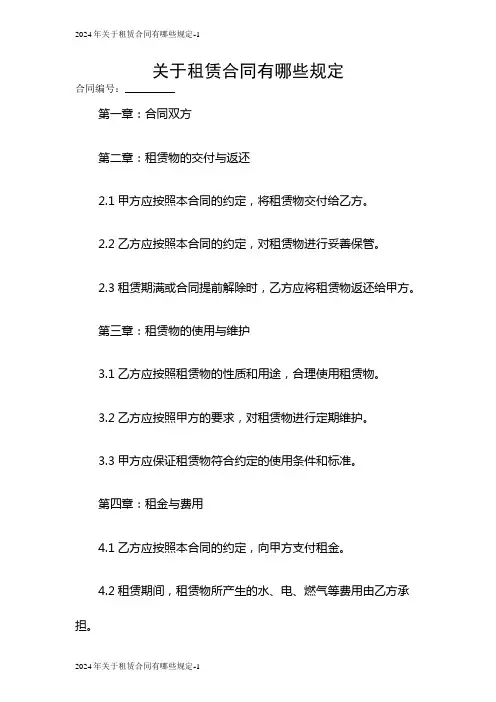 2024年关于租赁合同有哪些规定-1

关于租赁合同有哪些规定

合同编号：________

第一章：合同双方

第二章：租赁物的交付与返还

2.1 甲方应按照本合同的约定，将租赁物交付给乙方。

2.2 乙方应按照本合同的约定，对租赁物进行妥善保管。

2.3 租赁期满或合同提前解除时，乙方应将租赁物返还给甲方。

第三章：租赁物的使用与维护

3.1 乙方应按照租赁物的性质和用途，合理使用租赁物。

3.2 乙方应按照甲方的要求，对租赁物进行定期维护。

3.3 甲方应保证租赁物符合约定的使用条件和标准。

第四章：租金与费用

4.1 乙方应按照本合同的约定，向甲方支付租金。

4.2 租赁期间，租赁物所产生的水、电、燃气等费用由乙方承担。

2024年关于租赁合同有哪些规定-1